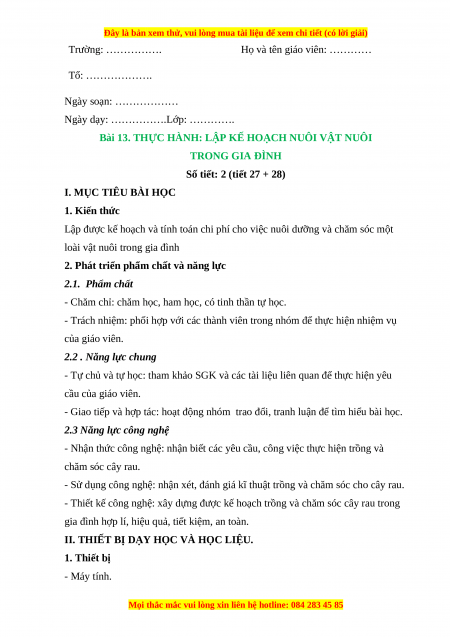 Đây là bản xem thử, vui lòng mua tài liệu để xem chi tiết (có lời giải)

Trường: …………….    Họ và tên giáo viên: …………

Tổ: ……………….

Ngày soạn: ………………

Ngày dạy: …………….Lớp: ………….

Bài 13. THỰC HÀNH: LẬP KẾ HOẠCH NUÔI VẬT NUÔI TRONG GIA ĐÌNH

Số tiết: 2 (tiết 27 + 28)

I. MỤC TIÊU BÀI HỌC

1. Kiến thức

Lập được kế hoạch và tính toán chi phí cho việc nuôi dưỡng và chăm sóc một loài vật nuôi trong gia đình

2. Phát triển phẩm chất và năng lực

2.1. Phẩm chất

- Chăm chỉ: chăm học, ham học, có tinh thần tự học.

- Trách nhiệm: phối hợp với các thành viên trong nhóm để thực hiện nhiệm vụ của giáo viên.

2.2 . Năng lực chung

- Tự chủ và tự học: tham khảo SGK và các tài liệu liên quan để thực hiện yêu cầu của giáo viên.

- Giao tiếp và hợp tác: hoạt động nhóm trao đổi, tranh luận để tìm hiểu bài học.

2.3 Năng lực công nghệ

- Nhận thức công nghệ: nhận biết các yêu cầu, công việc thực hiện trồng và chăm sóc cây rau.

- Sử dụng công nghệ: nhận xét, đánh giá kĩ thuật trồng và chăm sóc cho cây rau.

- Thiết kế công nghệ: xây dựng được kế hoạch trồng và chăm sóc cây rau trong gia đình hợp lí, hiệu quả, tiết kiệm, an toàn.

II. THIẾT BỊ DẠY HỌC VÀ HỌC LIỆU.

1. Thiết bị

- Máy tính.

Mọi thắc mắc vui lòng xin liên hệ hotline: 084 283 45 85